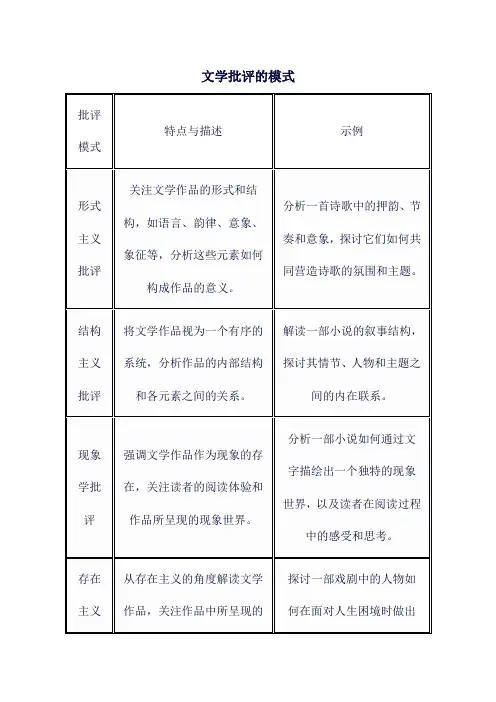 文学批评的模式

| 批评模式 | 特点与描述 | 示例 |
|---|---|---|
| 形式主义批评 | 关注文学作品的形式和结构，如语言、韵律、意象、象征等，分析这些元素如何构成作品的意义。 | 分析一首诗歌中的押韵、节奏和意象，探讨它们如何共同营造诗歌的氛围和主题。 |
| 结构主义批评 | 将文学作品视为一个有序的系统，分析作品的内部结构和各元素之间的关系。 | 解读一部小说的叙事结构，探讨其情节、人物和主题之间的内在联系。 |
| 现象学批评 | 强调文学作品作为现象的存在，关注读者的阅读体验和作品所呈现的现象世界。 | 分析一部小说如何通过文字描绘出一个独特的现象世界，以及读者在阅读过程中的感受和思考。 |
| 存在主义 | 从存在主义的角度解读文学作品，关注作品中所呈现的 | 探讨一部戏剧中的人物如何在面对人生困境时做出 |